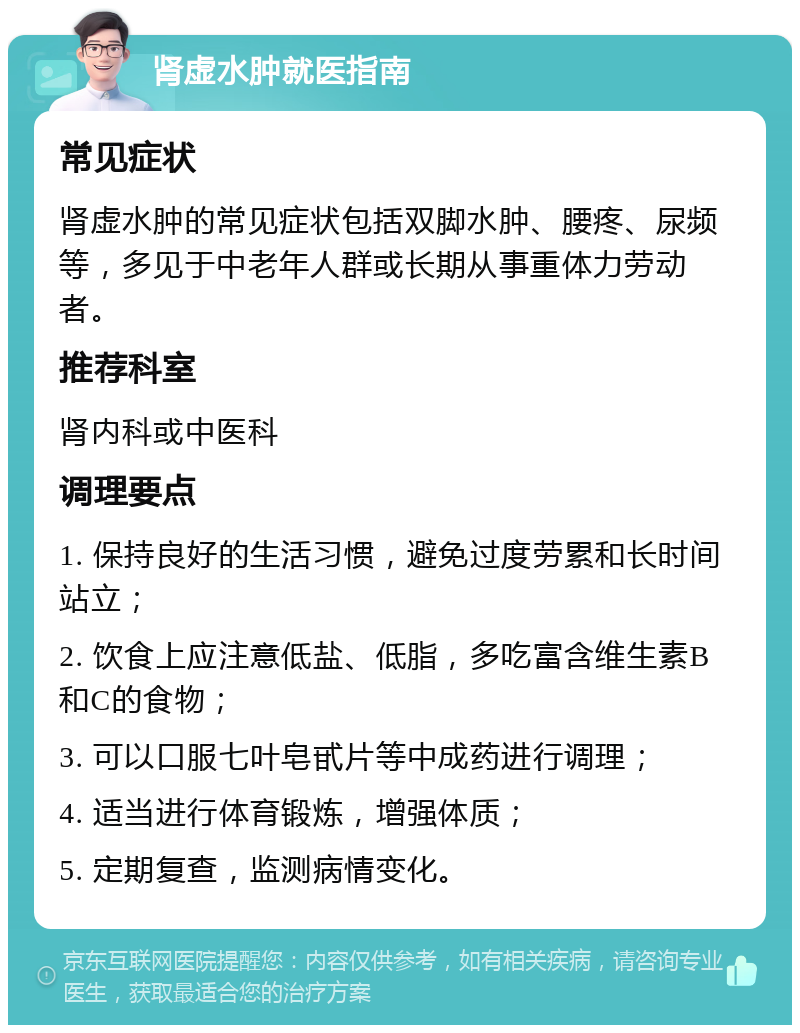 肾虚水肿就医指南

常见症状

肾虚水肿的常见症状包括双脚水肿、腰疼、尿频等，多见于中老年人群或长期从事重体力劳动者。

推荐科室

肾内科或中医科

调理要点

1. 保持良好的生活习惯，避免过度劳累和长时间站立；

2. 饮食上应注意低盐、低脂，多吃富含维生素B和C的食物；

3. 可以口服七叶皂甙片等中成药进行调理；

4. 适当进行体育锻炼，增强体质；

5. 定期复查，监测病情变化。

京东互联网医院提醒您：内容仅供参考，如有相关疾病，请咨询专业医生，获取最适合您的治疗方案